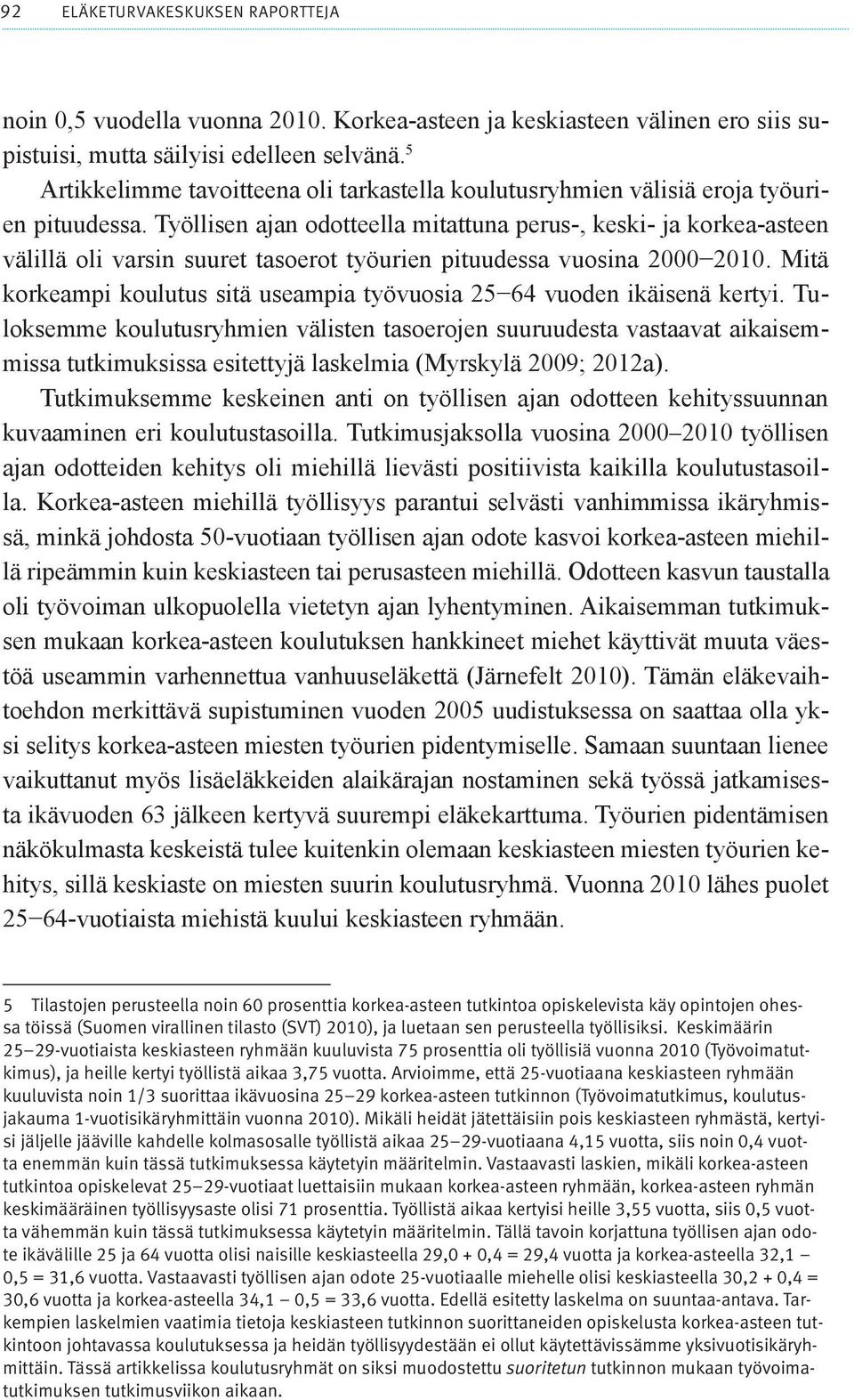 92 ELÄKETURVAKESKUKSEN RAPORTTEJA

noin 0,5 vuodella vuonna 2010. Korkea-asteen ja keskiasteen välinen ero siis supistuisi, mutta säilyisi edelleen selvänä.$^5$

Artikkelimme tavoitteena oli tarkastella koulutusryhmien välisiä eroja työurien pituudessa. Työllisen ajan odotteella mitattuna perus-, keski- ja korkea-asteen välillä oli varsin suuret tasoerot työurien pituudessa vuosina 2000–2010. Mitä korkeampi koulutus sitä useampia työvuosia 25–64 vuoden ikäisenä kertyi. Tuloksemme koulutusryhmien välisten tasoerojen suuruudesta vastaavat aikaisemmissa tutkimuksissa esitettyjä laskelmia (Myrskylä 2009; 2012a).

Tutkimuksemme keskeinen anti on työllisen ajan odotteen kehityssuunnan kuvaaminen eri koulutustasoilla. Tutkimusjaksolla vuosina 2000–2010 työllisen ajan odotteiden kehitys oli miehillä lievästi positiivista kaikilla koulutustasoilla. Korkea-asteen miehillä työllisyys parantui selvästi vanhimmissa ikäryhmissä, minkä johdosta 50-vuotiaan työllisen ajan odote kasvoi korkea-asteen miehillä ripeämmin kuin keskiasteen tai perusasteen miehillä. Odotteen kasvun taustalla oli työvoiman ulkopuolella vietetyn ajan lyhentyminen. Aikaisemman tutkimuksen mukaan korkea-asteen koulutuksen hankkineet miehet käyttivät muuta väestöä useammin varhennettua vanhuuseläkettä (Järnefelt 2010). Tämän eläkevaihtoehdon merkittävä supistuminen vuoden 2005 uudistuksessa on saattaa olla yksi selitys korkea-asteen miesten työurien pidentymiselle. Samaan suuntaan lienee vaikuttanut myös lisäeläkkeiden alaikärajan nostaminen sekä työssä jatkamisesta ikävuoden 63 jälkeen kertyvä suurempi eläkekarttuma. Työurien pidentämisen näkökulmasta keskeistä tulee kuitenkin olemaan keskiasteen miesten työurien kehitys, sillä keskiaste on miesten suurin koulutusryhmä. Vuonna 2010 lähes puolet 25–64-vuotiaista miehistä kuului keskiasteen ryhmään.

5 Tilastojen perusteella noin 60 prosenttia korkea-asteen tutkintoa opiskelevista käy opintojen ohessa töissä (Suomen virallinen tilasto (SVT) 2010), ja luetaan sen perusteella työllisiksi. Keskimäärin 25–29-vuotiaista keskiasteen ryhmään kuuluvista 75 prosenttia oli työllisiä vuonna 2010 (Työvoimatutkimus), ja heille kertyi työllistä aikaa 3,75 vuotta. Arvioimme, että 25-vuotiaana keskiasteen ryhmään kuuluvista noin 1/3 suorittaa ikävuosina 25–29 korkea-asteen tutkinnon (Työvoimatutkimus, koulutusjakauma 1-vuotisikäryhmittäin vuonna 2010). Mikäli heidät jätettäisiin pois keskiasteen ryhmästä, kertyisi jäljelle jääville kahdelle kolmasosalle työllistä aikaa 25–29-vuotiaana 4,15 vuotta, siis noin 0,4 vuotta enemmän kuin tässä tutkimuksessa käytetyin määritelmin. Vastaavasti laskien, mikäli korkea-asteen tutkintoa opiskelevat 25–29-vuotiaat luettaisiin mukaan korkea-asteen ryhmään, korkea-asteen ryhmän keskimääräinen työllisyysaste olisi 71 prosenttia. Työllistä aikaa kertyisi heille 3,55 vuotta, siis 0,5 vuotta vähemmän kuin tässä tutkimuksessa käytetyin määritelmin. Tällä tavoin korjattuna työllisen ajan odote ikävälille 25 ja 64 vuotta olisi naisille keskiasteella 29,0 + 0,4 = 29,4 vuotta ja korkea-asteella 32,1 – 0,5 = 31,6 vuotta. Vastaavasti työllisen ajan odote 25-vuotiaalle miehelle olisi keskiasteella 30,2 + 0,4 = 30,6 vuotta ja korkea-asteella 34,1 – 0,5 = 33,6 vuotta. Edellä esitetty laskelma on suuntaa-antava. Tarkempien laskelmien vaatimia tietoja keskiasteen tutkinnon suorittaneiden opiskelusta korkea-asteen tutkintoon johtavassa koulutuksessa ja heidän työllisyydestään ei ollut käytettävissämme yksivuotisikäryhmittäin. Tässä artikkelissa koulutusryhmät on siksi muodostettu suoritetun tutkinnon mukaan työvoimatutkimuksen tutkimusviikon aikaan.